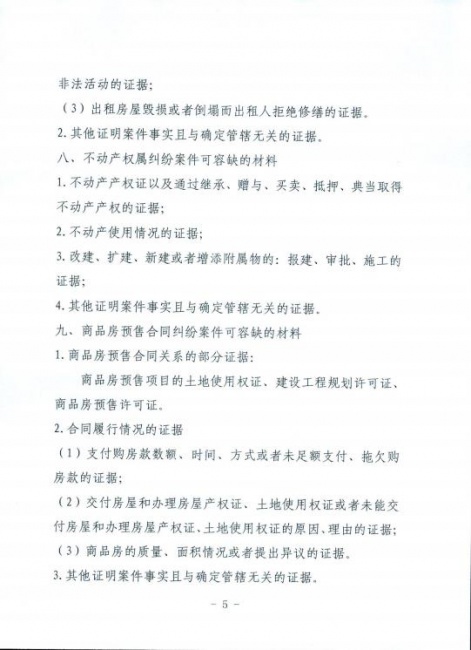 非法活动的证据；

（3）出租房屋毁损或者倒塌而出租人拒绝修缮的证据。

2. 其他证明案件事实且与确定管辖无关的证据。

八、不动产权属纠纷案件可容缺的材料

1. 不动产产权证以及通过继承、赠与、买卖、抵押、典当取得不动产产权的证据；

2. 不动产使用情况的证据；

3. 改建、扩建、新建或者增添附属物的：报建、审批、施工的证据；

4. 其他证明案件事实且与确定管辖无关的证据。

九、商品房预售合同纠纷案件可容缺的材料

1. 商品房预售合同关系的部分证据：

商品房预售项目的土地使用权证、建设工程规划许可证、商品房预售许可证。

2. 合同履行情况的证据

（1）支付购房款数额、时间、方式或者未足额支付、拖欠购房款的证据；

（2）交付房屋和办理房屋产权证、土地使用权证或者未能交付房屋和办理房屋产权证、土地使用权证的原因、理由的证据；

（3）商品房的质量、面积情况或者提出异议的证据。

3. 其他证明案件事实且与确定管辖无关的证据。

－ 5 －